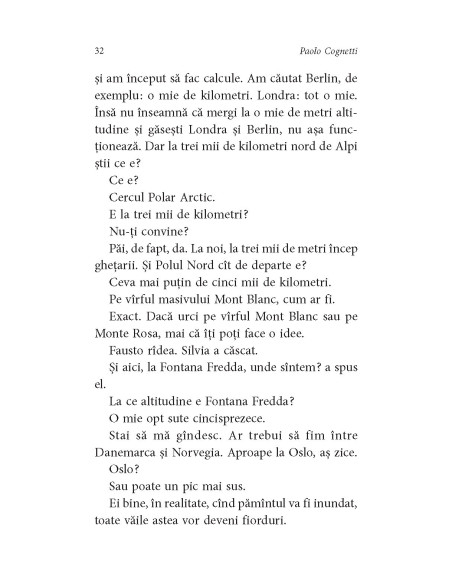 32 Paolo Cognetti

și am început să fac calcule. Am căutat Berlin, de exemplu: o mie de kilometri. Londra: tot o mie. Însă nu înseamnă că mergi la o mie de metri altitudine și găsești Londra și Berlin, nu așa funcționează. Dar la trei mii de kilometri nord de Alpi știi ce e?

Ce e?

Cercul Polar Arctic.

E la trei mii de kilometri?

Nu-ți convine?

Păi, de fapt, da. La noi, la trei mii de metri încep ghețarii. Și Polul Nord cît de departe e?

Ceva mai puțin de cinci mii de kilometri.

Pe vîrful masivului Mont Blanc, cum ar fi.

Exact. Dacă urci pe vîrful Mont Blanc sau pe Monte Rosa, mai că îți poți face o idee.

Fausto rîdea. Silvia a căscat.

Și aici, la Fontana Fredda, unde sîntem? a spus el.

La ce altitudine e Fontana Fredda?

O mie opt sute cincisprezece.

Stai să mă gîndesc. Ar trebui să fim între Danemarca și Norvegia. Aproape la Oslo, aș zice.

Oslo?

Sau poate un pic mai sus.

Ei bine, în realitate, cînd pămîntul va fi inundat, toate văile astea vor deveni fiorduri.